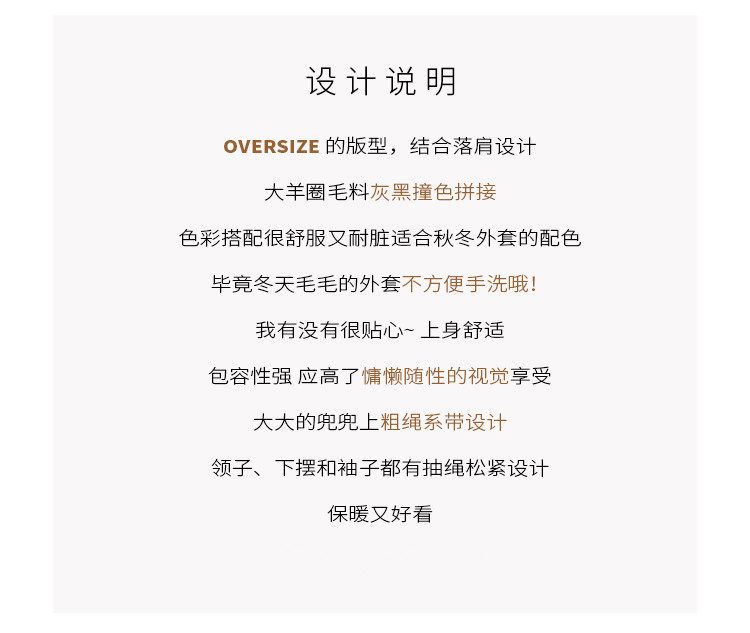 设计说明

OVERSIZE的版型，结合落肩设计

大羊圈毛料灰黑撞色拼接

色彩搭配很舒服又耐脏适合秋冬外套的配色

毕竟冬天毛毛的外套不方便手洗哦!

我有没有很贴心~ 上身舒适

包容性强 应高了慵懒随性的视觉享受

大大的兜兜上粗绳系带设计

领子、下摆和袖子都有抽绳松紧设计

保暖又好看